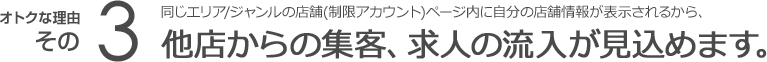 オトクな理由
その 3

同じエリア/ジャンルの店舗(制限アカウント)ページ内に自分の店舗情報が表示されるから、
他店からの集客、求人の流入が見込めます。